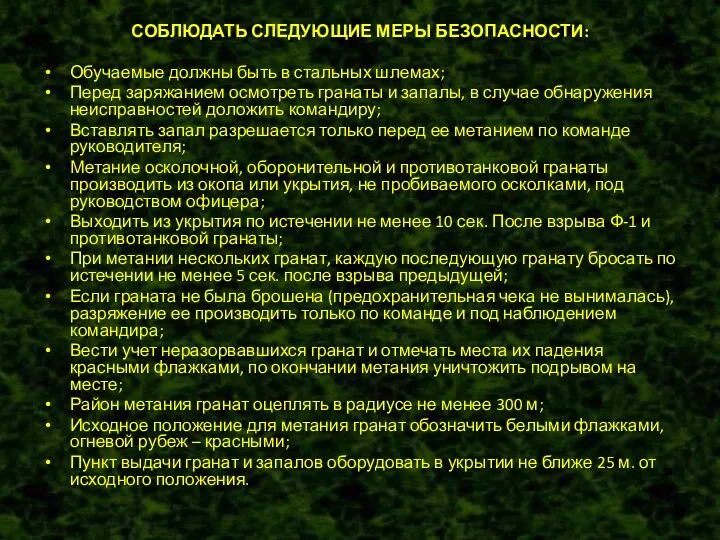 СОБЛЮДАТЬ СЛЕДУЮЩИЕ МЕРЫ БЕЗОПАСНОСТИ:

• Обучаемые должны быть в стальных шлемах;
• Перед заряжанием осмотреть гранаты и запалы, в случае обнаружения неисправностей доложить командиру;
• Вставлять запал разрешается только перед ее метанием по команде руководителя;
• Метание осколочной, оборонительной и противотанковой гранаты производить из окопа или укрытия, не пробиваемого осколками, под руководством офицера;
• Выходить из укрытия по истечении не менее 10 сек. После взрыва Ф-1 и противотанковой гранаты;
• При метании нескольких гранат, каждую последующую гранату бросать по истечении не менее 5 сек. после взрыва предыдущей;
• Если граната не была брошена (предохранительная чека не вынималась), разряжение ее производить только по команде и под наблюдением командира;
• Вести учет неразорвавшихся гранат и отмечать места их падения красными флажками, по окончании метания уничтожить подрывом на месте;
• Район метания гранат оцеплять в радиусе не менее 300 м;
• Исходное положение для метания гранат обозначить белыми флажками, огневой рубеж – красными;
• Пункт выдачи гранат и запалов оборудовать в укрытии не ближе 25 м. от исходного положения.